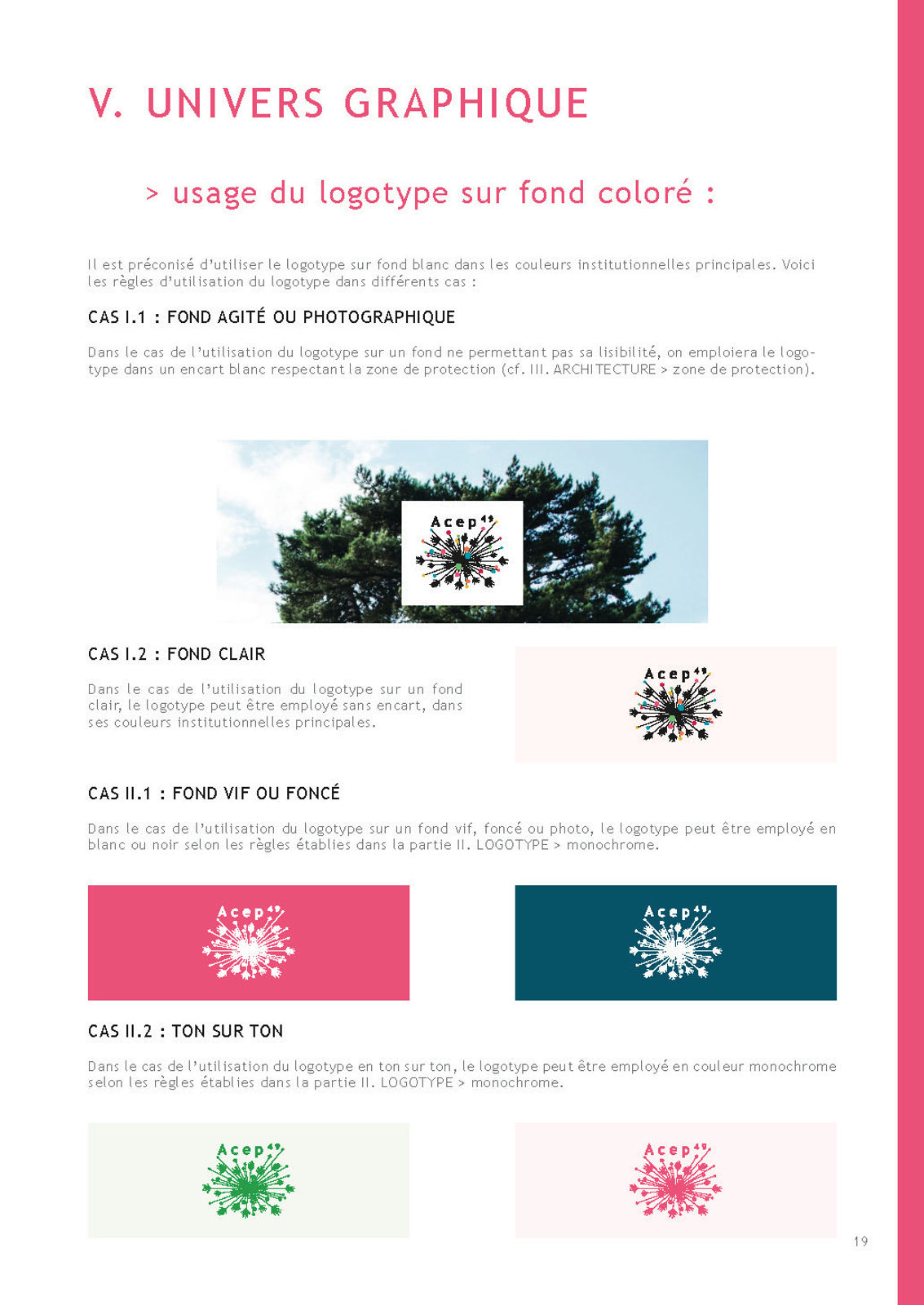 V. UNIVERS GRAPHIQUE

> usage du logotype sur fond coloré :

Il est préconisé d'utiliser le logotype sur fond blanc dans les couleurs institutionnelles principales. Voici les règles d'utilisation du logotype dans différents cas :

CAS I.1 : FOND AGITÉ OU PHOTOGRAPHIQUE

Dans le cas de l'utilisation du logotype sur un fond ne permettant pas sa lisibilité, on emploiera le logotype dans un encart blanc respectant la zone de protection (cf. III. ARCHITECTURE > zone de protection).

Acep 49

CAS I.2 : FOND CLAIR

Dans le cas de l'utilisation du logotype sur un fond clair, le logotype peut être employé sans encart, dans ses couleurs institutionnelles principales.

Acep 49

CAS II.1 : FOND VIF OU FONCÉ

Dans le cas de l'utilisation du logotype sur un fond vif, foncé ou photo, le logotype peut être employé en blanc ou noir selon les règles établies dans la partie II. LOGOTYPE > monochrome.

Acep 49

Acep 49

CAS II.2 : TON SUR TON

Dans le cas de l'utilisation du logotype en ton sur ton, le logotype peut être employé en couleur monochrome selon les règles établies dans la partie II. LOGOTYPE > monochrome.

Acep 49

Acep 49

19